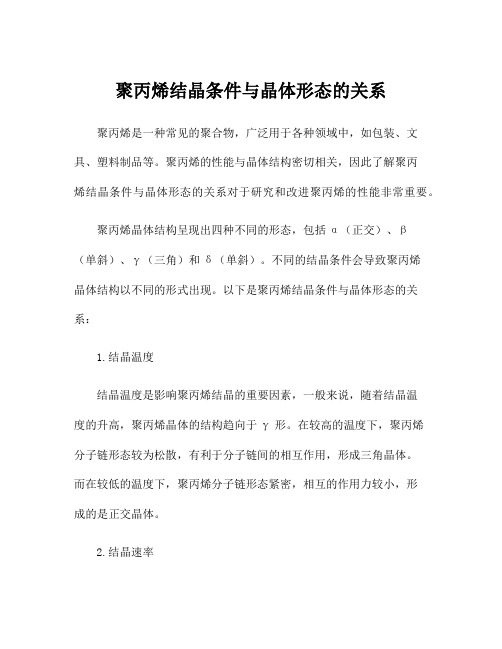 聚丙烯结晶条件与晶体形态的关系

聚丙烯是一种常见的聚合物，广泛用于各种领域中，如包装、文具、塑料制品等。聚丙烯的性能与晶体结构密切相关，因此了解聚丙烯结晶条件与晶体形态的关系对于研究和改进聚丙烯的性能非常重要。

聚丙烯晶体结构呈现出四种不同的形态，包括 α（正交）、β（单斜）、γ（三角）和 δ（单斜）。不同的结晶条件会导致聚丙烯晶体结构以不同的形式出现。以下是聚丙烯结晶条件与晶体形态的关系：

1.结晶温度

结晶温度是影响聚丙烯结晶的重要因素，一般来说，随着结晶温度的升高，聚丙烯晶体的结构趋向于 γ 形。在较高的温度下，聚丙烯分子链形态较为松散，有利于分子链间的相互作用，形成三角晶体。而在较低的温度下，聚丙烯分子链形态紧密，相互的作用力较小，形成的是正交晶体。

2.结晶速率